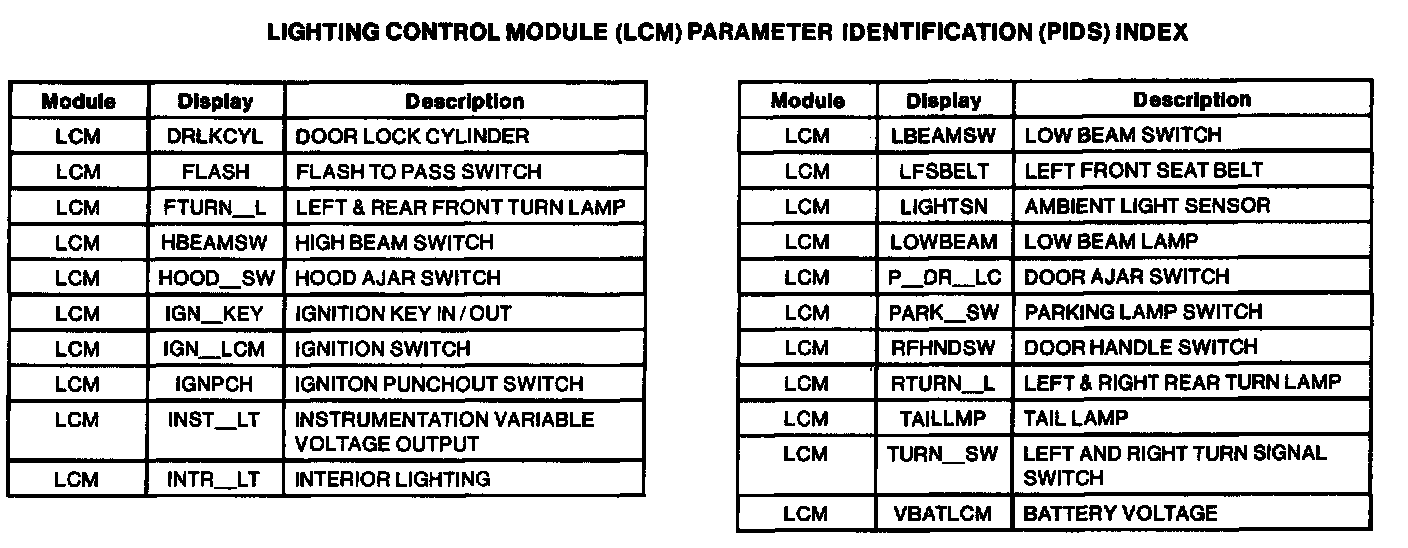 LIGHTING CONTROL MODULE (LCM) PARAMETER IDENTIFICATION (PIDS) INDEX

| Module | Display | Description |
|---|---|---|
| LCM | DRLKCYL | DOOR LOCK CYLINDER |
| LCM | FLASH | FLASH TO PASS SWITCH |
| LCM | FTURN__L | LEFT & REAR FRONT TURN LAMP |
| LCM | HBEAMSW | HIGH BEAM SWITCH |
| LCM | HOOD__SW | HOOD AJAR SWITCH |
| LCM | IGN__KEY | IGNITION KEY IN / OUT |
| LCM | IGN__LCM | IGNITION SWITCH |
| LCM | IGNPCH | IGNITON PUNCHOUT SWITCH |
| LCM | INST__LT | INSTRUMENTATION VARIABLE VOLTAGE OUTPUT |
| LCM | INTR__LT | INTERIOR LIGHTING |

| Module | Display | Description |
|---|---|---|
| LCM | LBEAMSW | LOW BEAM SWITCH |
| LCM | LFSBELT | LEFT FRONT SEAT BELT |
| LCM | LIGHTSN | AMBIENT LIGHT SENSOR |
| LCM | LOWBEAM | LOW BEAM LAMP |
| LCM | P__DR__LC | DOOR AJAR SWITCH |
| LCM | PARK__SW | PARKING LAMP SWITCH |
| LCM | RFHNDSW | DOOR HANDLE SWITCH |
| LCM | RTURN__L | LEFT & RIGHT REAR TURN LAMP |
| LCM | TAILLMP | TAIL LAMP |
| LCM | TURN__SW | LEFT AND RIGHT TURN SIGNAL SWITCH |
| LCM | VBATLCM | BATTERY VOLTAGE |